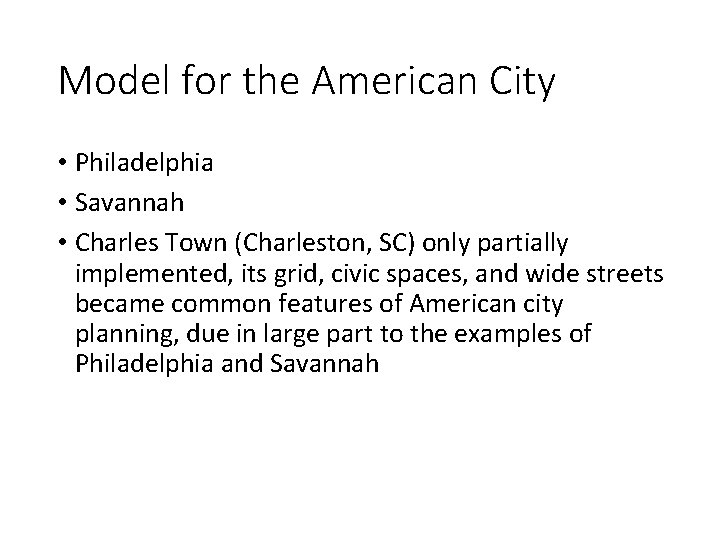 Model for the American City

• Philadelphia
• Savannah
• Charles Town (Charleston, SC) only partially implemented, its grid, civic spaces, and wide streets became common features of American city planning, due in large part to the examples of Philadelphia and Savannah